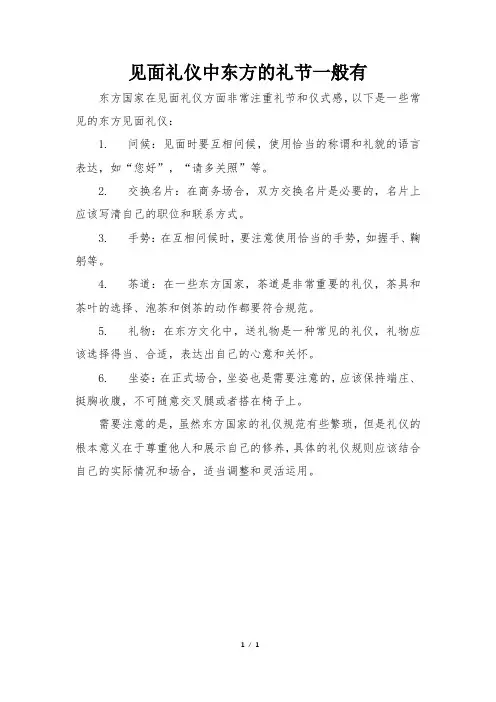 见面礼仪中东方的礼节一般有

东方国家在见面礼仪方面非常注重礼节和仪式感，以下是一些常见的东方见面礼仪：

1.　问候：见面时要互相问候，使用恰当的称谓和礼貌的语言表达，如“您好”，“请多关照”等。

2.　交换名片：在商务场合，双方交换名片是必要的，名片上应该写清自己的职位和联系方式。

3.　手势：在互相问候时，要注意使用恰当的手势，如握手、鞠躬等。

4.　茶道：在一些东方国家，茶道是非常重要的礼仪，茶具和茶叶的选择、泡茶和倒茶的动作都要符合规范。

5.　礼物：在东方文化中，送礼物是一种常见的礼仪，礼物应该选择得当、合适，表达出自己的心意和关怀。

6.　坐姿：在正式场合，坐姿也是需要注意的，应该保持端庄、挺胸收腹，不可随意交叉腿或者搭在椅子上。

需要注意的是，虽然东方国家的礼仪规范有些繁琐，但是礼仪的根本意义在于尊重他人和展示自己的修养，具体的礼仪规则应该结合自己的实际情况和场合，适当调整和灵活运用。

1 / 1